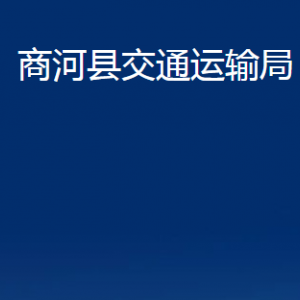 商河县交通运输局